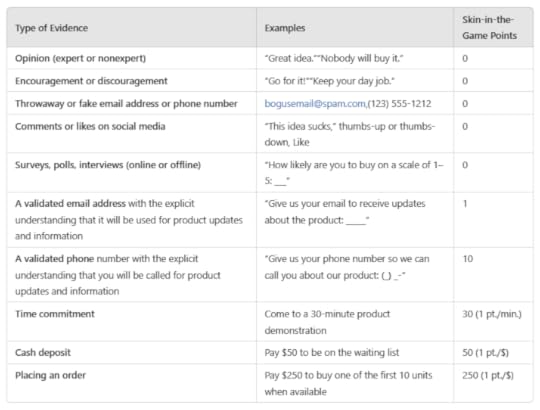 | Type of Evidence | Examples | Skin-in-the-Game Points |
|---|---|---|
| Opinion (expert or nonexpert) | "Great idea.""Nobody will buy it." | 0 |
| Encouragement or discouragement | "Go for it!""Keep your day job." | 0 |
| Throwaway or fake email address or phone number | bogusemail@spam.com,(123) 555-1212 | 0 |
| Comments or likes on social media | "This idea sucks," thumbs-up or thumbs-down, Like | 0 |
| Surveys, polls, interviews (online or offline) | "How likely are you to buy on a scale of 1–5: ____" | 0 |
| A validated email address with the explicit understanding that it will be used for product updates and information | "Give us your email to receive updates about the product: ____" | 1 |
| A validated phone number with the explicit understanding that you will be called for product updates and information | "Give us your phone number so we can call you about our product: (_) _-" | 10 |
| Time commitment | Come to a 30-minute product demonstration | 30 (1 pt./min.) |
| Cash deposit | Pay $50 to be on the waiting list | 50 (1 pt./$) |
| Placing an order | Pay $250 to buy one of the first 10 units when available | 250 (1 pt./$) |